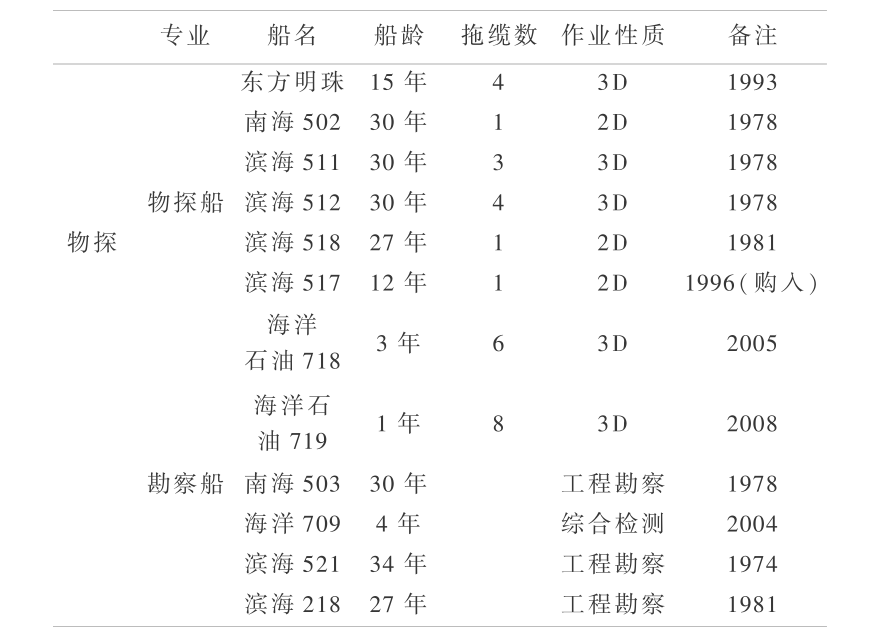 |  | 专业 | 船名 | 船龄 | 拖缆数 | 作业性质 | 备注 |
|---|---|---|---|---|---|---|
| 物探 | 物探船 | 东方明珠 | 15 年 | 4 | 3D | 1993 |
|  |  | 南海 502 | 30 年 | 1 | 2D | 1978 |
|  |  | 滨海 511 | 30 年 | 3 | 3D | 1978 |
|  |  | 滨海 512 | 30 年 | 4 | 3D | 1978 |
|  |  | 滨海 518 | 27 年 | 1 | 2D | 1981 |
|  |  | 滨海 517 | 12 年 | 1 | 2D | 1996(购入) |
|  |  | 海洋石油 718 | 3 年 | 6 | 3D | 2005 |
|  |  | 海洋石油 719 | 1 年 | 8 | 3D | 2008 |
|  | 勘察船 | 南海 503 | 30 年 |  | 工程勘察 | 1978 |
|  |  | 海洋 709 | 4 年 |  | 综合检测 | 2004 |
|  |  | 滨海 521 | 34 年 |  | 工程勘察 | 1974 |
|  |  | 滨海 218 | 27 年 |  | 工程勘察 | 1981 |